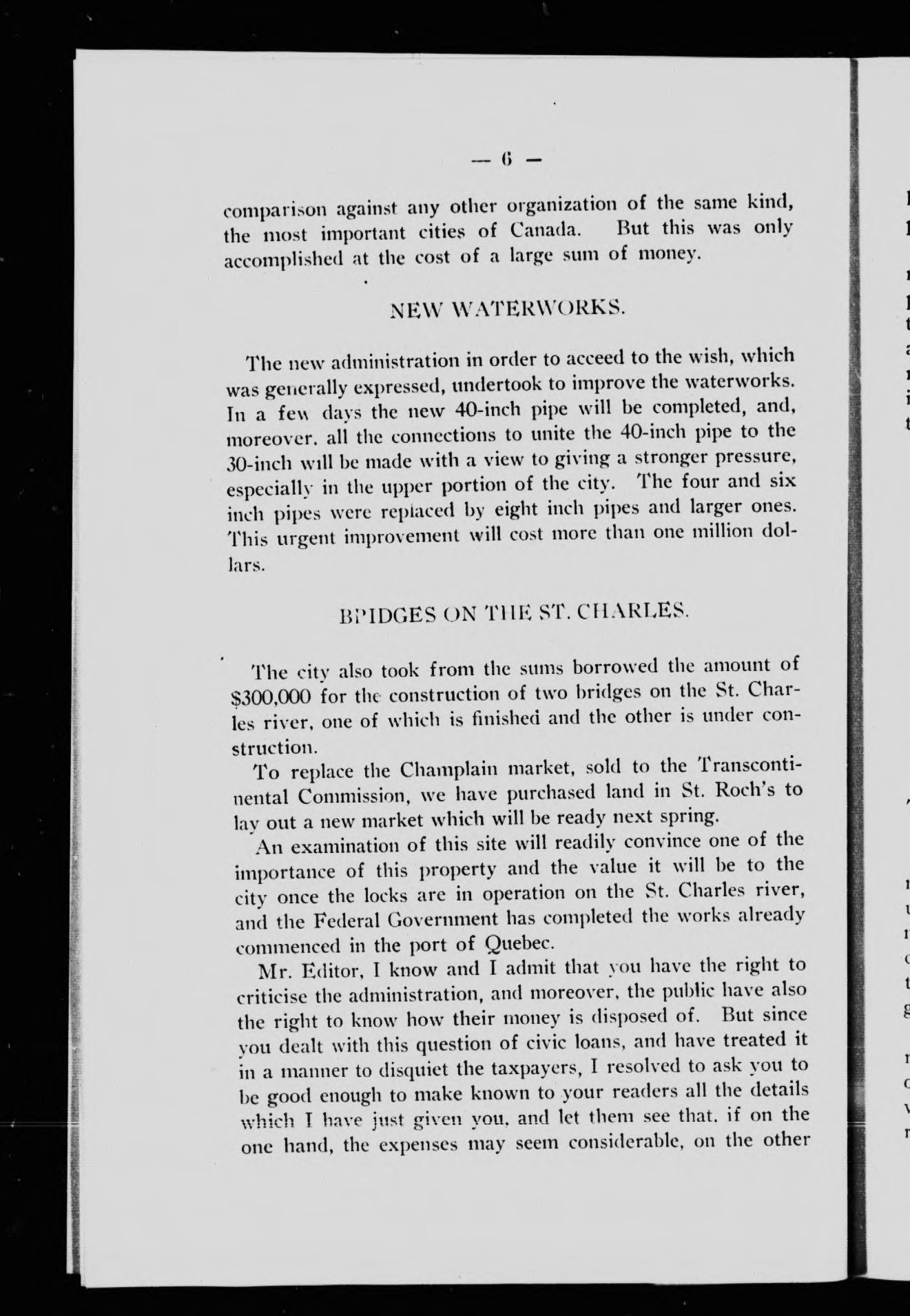 — 6 —

comparison against any other organization of the same kind, the most important cities of Canada. But this was only accomplished at the cost of a large sum of money.

NEW WATERWORKS.

The new administration in order to acceed to the wish, which was generally expressed, undertook to improve the waterworks. In a few days the new 40-inch pipe will be completed, and, moreover, all the connections to unite the 40-inch pipe to the 30-inch will be made with a view to giving a stronger pressure, especially in the upper portion of the city. The four and six inch pipes were replaced by eight inch pipes and larger ones. This urgent improvement will cost more than one million dollars.

BRIDGES ON THE ST. CHARLES.

The city also took from the sums borrowed the amount of $300,000 for the construction of two bridges on the St. Charles river, one of which is finished and the other is under construction.

To replace the Champlain market, sold to the Transcontinental Commission, we have purchased land in St. Roch's to lay out a new market which will be ready next spring.

An examination of this site will readily convince one of the importance of this property and the value it will be to the city once the locks are in operation on the St. Charles river, and the Federal Government has completed the works already commenced in the port of Quebec.

Mr. Editor, I know and I admit that you have the right to criticise the administration, and moreover, the public have also the right to know how their money is disposed of. But since you dealt with this question of civic loans, and have treated it in a manner to disquiet the taxpayers, I resolved to ask you to be good enough to make known to your readers all the details which I have just given you, and let them see that, if on the one hand, the expenses may seem considerable, on the other